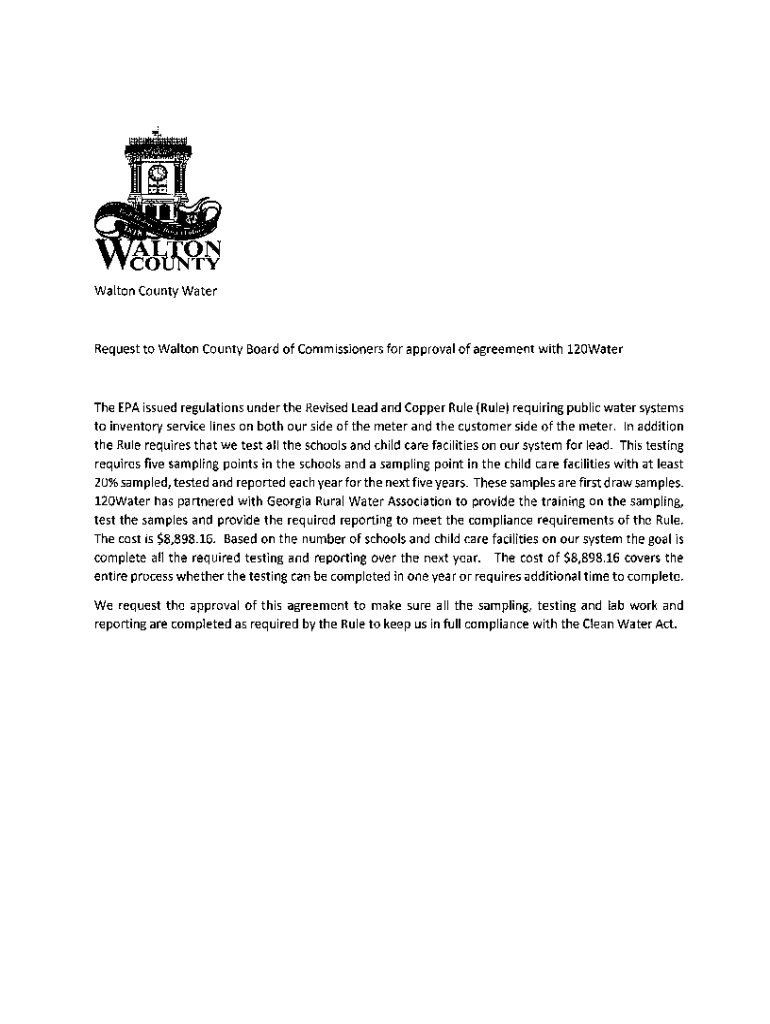 WALTON COUNTY

Walton County Water

Request to Walton County Board of Commissioners for approval of agreement with 120Water

The EPA issued regulations under the Revised Lead and Copper Rule (Rule) requiring public water systems to inventory service lines on both our side of the meter and the customer side of the meter. In addition the Rule requires that we test all the schools and child care facilities on our system for lead. This testing requires five sampling points in the schools and a sampling point in the child care facilities with at least 20% sampled, tested and reported each year for the next five years. These samples are first draw samples. 120Water has partnered with Georgia Rural Water Association to provide the training on the sampling, test the samples and provide the required reporting to meet the compliance requirements of the Rule. The cost is $8,898.16. Based on the number of schools and child care facilities on our system the goal is complete all the required testing and reporting over the next year. The cost of $8,898.16 covers the entire process whether the testing can be completed in one year or requires additional time to complete.

We request the approval of this agreement to make sure all the sampling, testing and lab work and reporting are completed as required by the Rule to keep us in full compliance with the Clean Water Act.